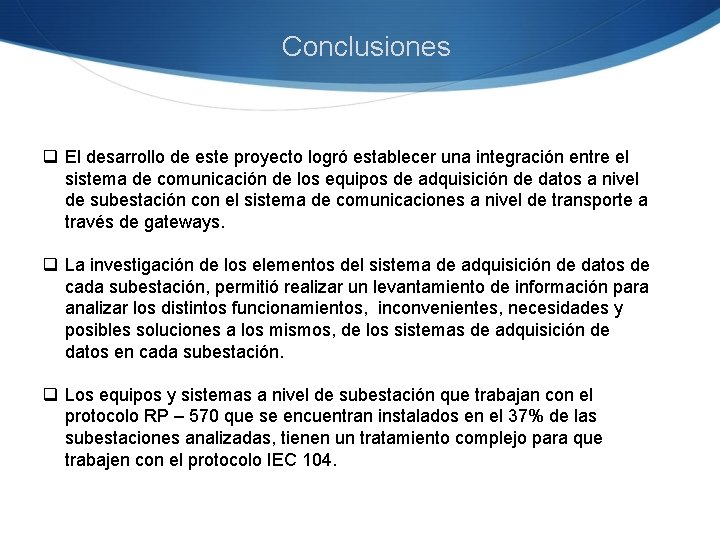 Conclusiones

❑ El desarrollo de este proyecto logró establecer una integración entre el sistema de comunicación de los equipos de adquisición de datos a nivel de subestación con el sistema de comunicaciones a nivel de transporte a través de gateways.

❑ La investigación de los elementos del sistema de adquisición de datos de cada subestación, permitió realizar un levantamiento de información para analizar los distintos funcionamientos, inconvenientes, necesidades y posibles soluciones a los mismos, de los sistemas de adquisición de datos en cada subestación.

❑ Los equipos y sistemas a nivel de subestación que trabajan con el protocolo RP – 570 que se encuentran instalados en el 37% de las subestaciones analizadas, tienen un tratamiento complejo para que trabajen con el protocolo IEC 104.